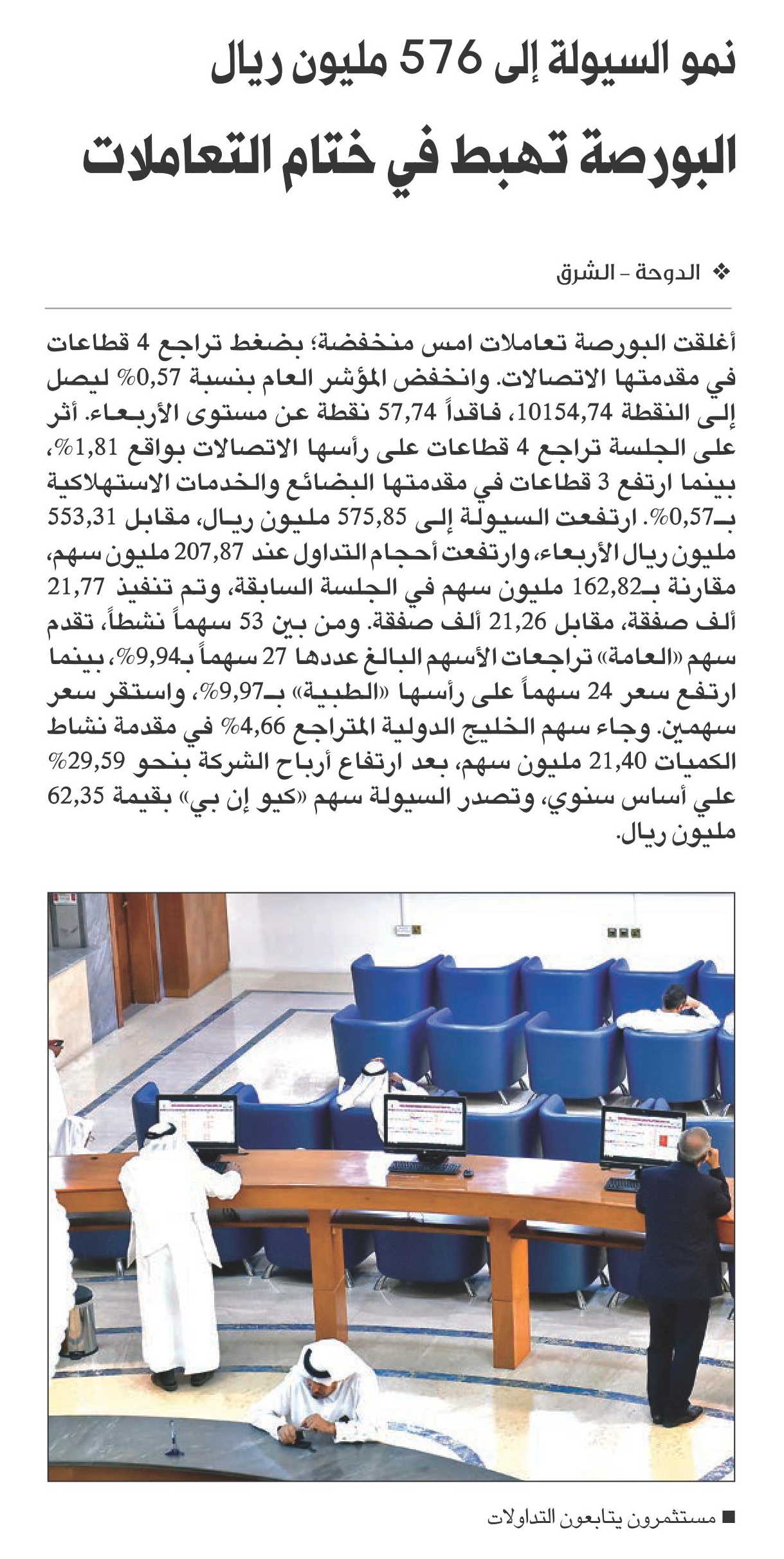 نمو السيولة إلى 576 مليون ريال

البورصة تهبط في ختام التعاملات

❖ الدوحة - الشرق

أغلقت البورصة تعاملات امس منخفضة؛ بضغط تراجع 4 قطاعات في مقدمتها الاتصالات. وانخفض المؤشر العام بنسبة 0,57% ليصل إلى النقطة 10154,74، فاقداً 57,74 نقطة عن مستوى الأربعاء. أثر على الجلسة تراجع 4 قطاعات على رأسها الاتصالات بواقع 1,81%، بينما ارتفع 3 قطاعات في مقدمتها البضائع والخدمات الاستهلاكية بـ0,57%. ارتفعت السيولة إلى 575,85 مليون ريال، مقابل 553,31 مليون ريال الأربعاء، وارتفعت أحجام التداول عند 207,87 مليون سهم، مقارنة بـ162,82 مليون سهم في الجلسة السابقة، وتم تنفيذ 21,77 ألف صفقة، مقابل 21,26 ألف صفقة. ومن بين 53 سهماً نشطاً، تقدم سهم «العامة» تراجعات الأسهم البالغ عددها 27 سهماً بـ9,94%، بينما ارتفع سعر 24 سهماً على رأسها «الطبية» بـ9,97%، واستقر سعر سهمين. وجاء سهم الخليج الدولية المتراجع 4,66% في مقدمة نشاط الكميات 21,40 مليون سهم، بعد ارتفاع أرباح الشركة بنحو 29,59% علي أساس سنوي، وتصدر السيولة سهم «كيو إن بي» بقيمة 62,35 مليون ريال.

■ مستثمرون يتابعون التداولات